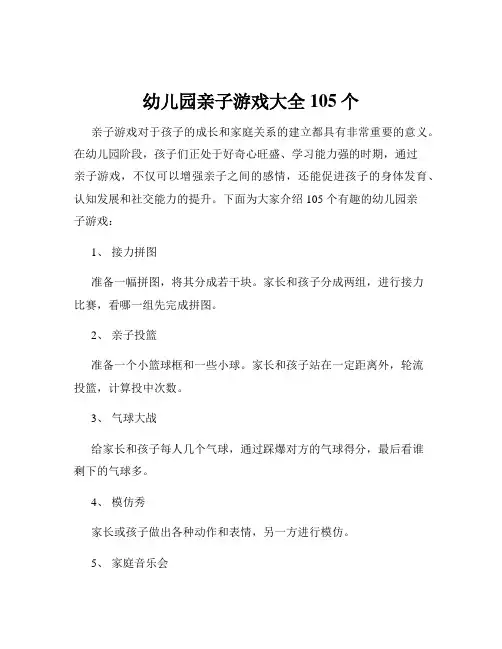 幼儿园亲子游戏大全 105 个

亲子游戏对于孩子的成长和家庭关系的建立都具有非常重要的意义。在幼儿园阶段，孩子们正处于好奇心旺盛、学习能力强的时期，通过亲子游戏，不仅可以增强亲子之间的感情，还能促进孩子的身体发育、认知发展和社交能力的提升。下面为大家介绍 105 个有趣的幼儿园亲子游戏：

1、 接力拼图

准备一幅拼图，将其分成若干块。家长和孩子分成两组，进行接力比赛，看哪一组先完成拼图。

2、 亲子投篮

准备一个小篮球框和一些小球。家长和孩子站在一定距离外，轮流投篮，计算投中次数。

3、 气球大战

给家长和孩子每人几个气球，通过踩爆对方的气球得分，最后看谁剩下的气球多。

4、 模仿秀

家长或孩子做出各种动作和表情，另一方进行模仿。

5、 家庭音乐会